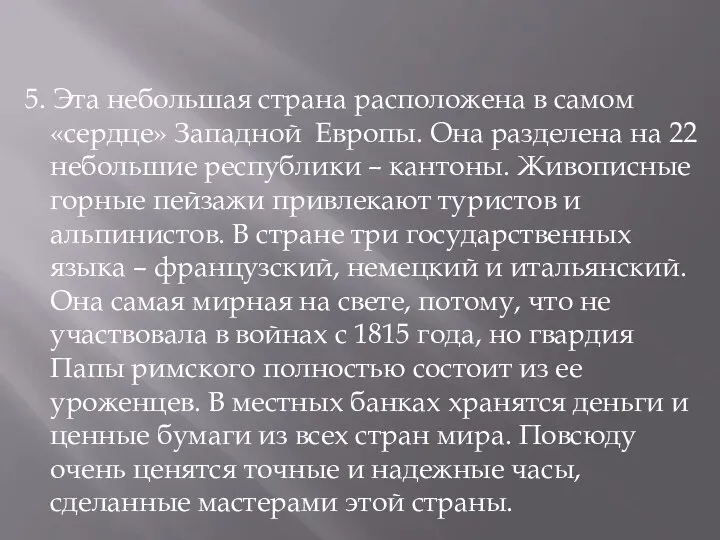 5. Эта небольшая страна расположена в самом «сердце» Западной Европы. Она разделена на 22 небольшие республики – кантоны. Живописные горные пейзажи привлекают туристов и альпинистов. В стране три государственных языка – французский, немецкий и итальянский. Она самая мирная на свете, потому, что не участвовала в войнах с 1815 года, но гвардия Папы римского полностью состоит из ее уроженцев. В местных банках хранятся деньги и ценные бумаги из всех стран мира. Повсюду очень ценятся точные и надежные часы, сделанные мастерами этой страны.